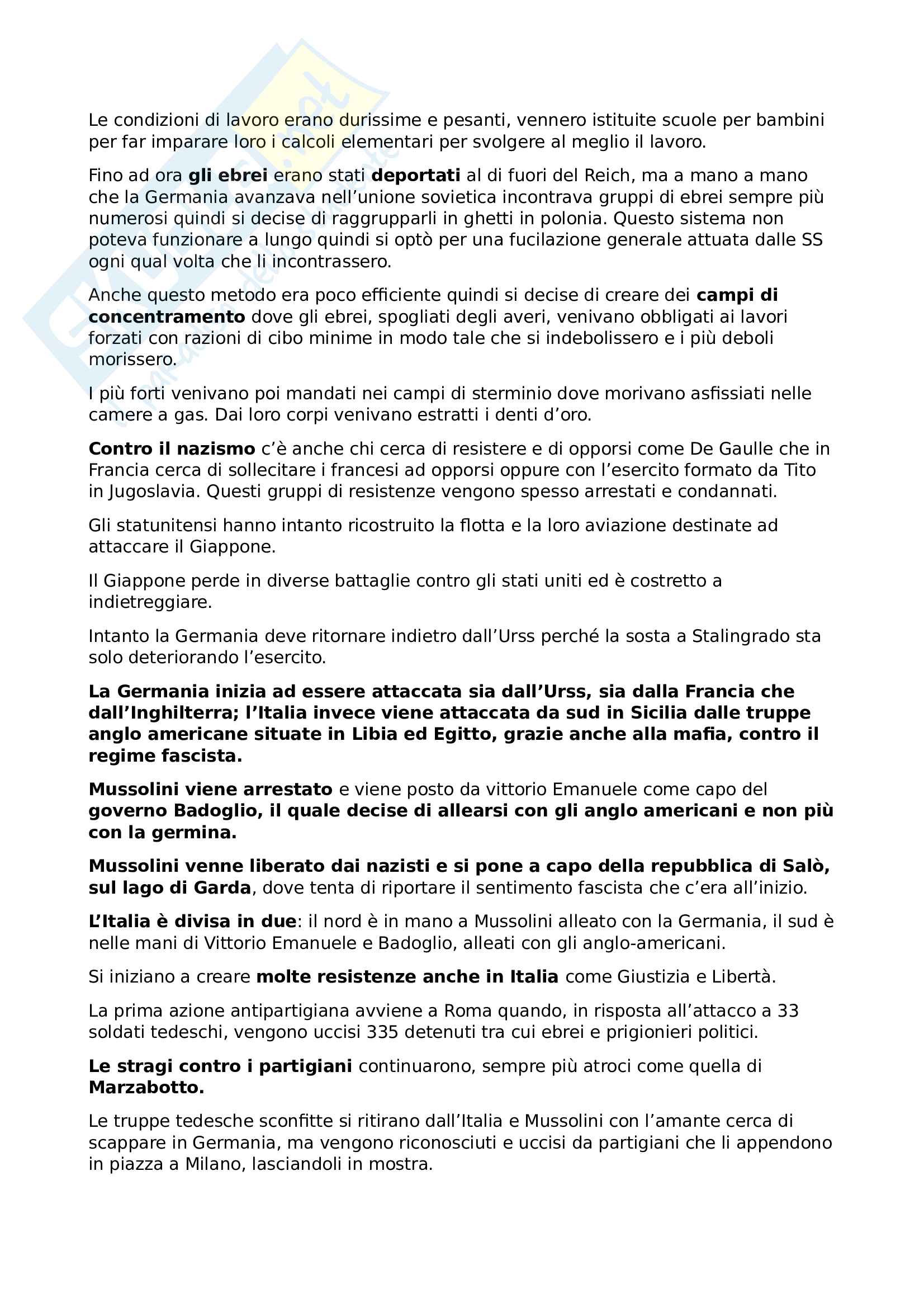 Le condizioni di lavoro erano durissime e pesanti, vennero istituite scuole per bambini per far imparare loro i calcoli elementari per svolgere al meglio il lavoro.

Fino ad ora gli ebrei erano stati deportati al di fuori del Reich, ma a mano a mano che la Germania avanzava nell'unione sovietica incontrava gruppi di ebrei sempre più numerosi quindi si decise di raggrupparli in ghetti in polonia. Questo sistema non poteva funzionare a lungo quindi si optò per una fucilazione generale attuata dalle SS ogni qual volta che li incontrassero.

Anche questo metodo era poco efficiente quindi si decise di creare dei campi di concentramento dove gli ebrei, spogliati degli averi, venivano obbligati ai lavori forzati con razioni di cibo minime in modo tale che si indebolissero e i più deboli morissero.

I più forti venivano poi mandati nei campi di sterminio dove morivano asfissiati nelle camere a gas. Dai loro corpi venivano estratti i denti d'oro.

Contro il nazismo c'è anche chi cerca di resistere e di opporsi come De Gaulle che in Francia cerca di sollecitare i francesi ad opporsi oppure con l'esercito formato da Tito in Jugoslavia. Questi gruppi di resistenze vengono spesso arrestati e condannati.

Gli statunitensi hanno intanto ricostruito la flotta e la loro aviazione destinate ad attaccare il Giappone.

Il Giappone perde in diverse battaglie contro gli stati uniti ed è costretto a indietreggiare.

Intanto la Germania deve ritornare indietro dall'Urss perché la sosta a Stalingrado sta solo deteriorando l'esercito.

La Germania inizia ad essere attaccata sia dall'Urss, sia dalla Francia che dall'Inghilterra; l'Italia invece viene attaccata da sud in Sicilia dalle truppe anglo americane situate in Libia ed Egitto, grazie anche alla mafia, contro il regime fascista.

Mussolini viene arrestato e viene posto da vittorio Emanuele come capo del governo Badoglio, il quale decise di allearsi con gli anglo americani e non più con la germina.

Mussolini venne liberato dai nazisti e si pone a capo della repubblica di Salò, sul lago di Garda, dove tenta di riportare il sentimento fascista che c'era all'inizio.

L'Italia è divisa in due: il nord è in mano a Mussolini alleato con la Germania, il sud è nelle mani di Vittorio Emanuele e Badoglio, alleati con gli anglo-americani.

Si iniziano a creare molte resistenze anche in Italia come Giustizia e Libertà.

La prima azione antipartigiana avviene a Roma quando, in risposta all'attacco a 33 soldati tedeschi, vengono uccisi 335 detenuti tra cui ebrei e prigionieri politici.

Le stragi contro i partigiani continuarono, sempre più atroci come quella di Marzabotto.

Le truppe tedesche sconfitte si ritirano dall'Italia e Mussolini con l'amante cerca di scappare in Germania, ma vengono riconosciuti e uccisi da partigiani che li appendono in piazza a Milano, lasciandoli in mostra.